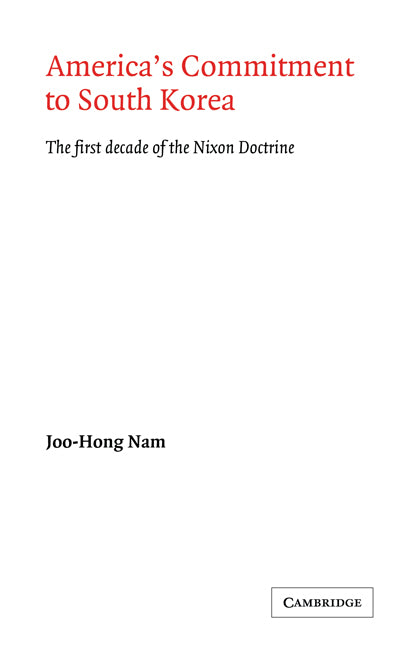 America's Commitment to South Korea

The first decade of the Nixon Doctrine

Joo-Hong Nam

CAMBRIDGE